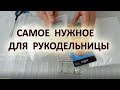 САМОЕ НУЖНОЕ
ДЛЯ РУКОДЕЛЬНИЦЫ